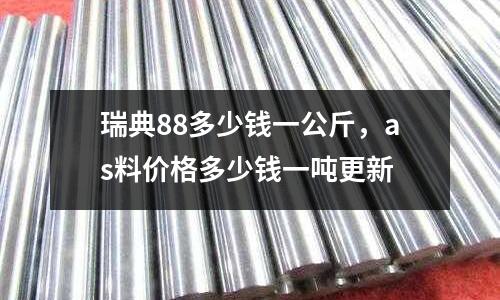 瑞典88多少钱一公斤，as料价格多少钱一吨更新